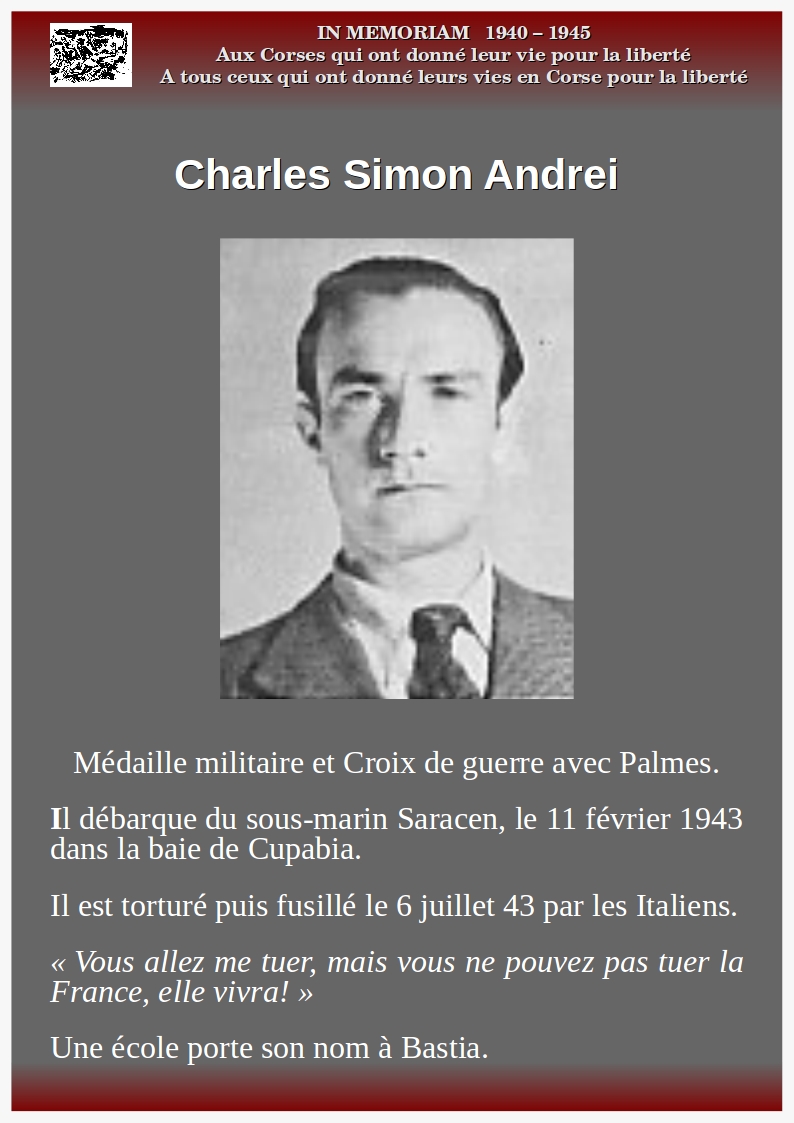 IN MEMORIAM 1940 – 1945
Aux Corses qui ont donné leur vie pour la liberté
A tous ceux qui ont donné leurs vies en Corse pour la liberté

Charles Simon Andrei

Médaille militaire et Croix de guerre avec Palmes.

Il débarque du sous-marin Saracen, le 11 février 1943 dans la baie de Cupabia.

Il est torturé puis fusillé le 6 juillet 43 par les Italiens.

« Vous allez me tuer, mais vous ne pouvez pas tuer la France, elle vivra! »

Une école porte son nom à Bastia.